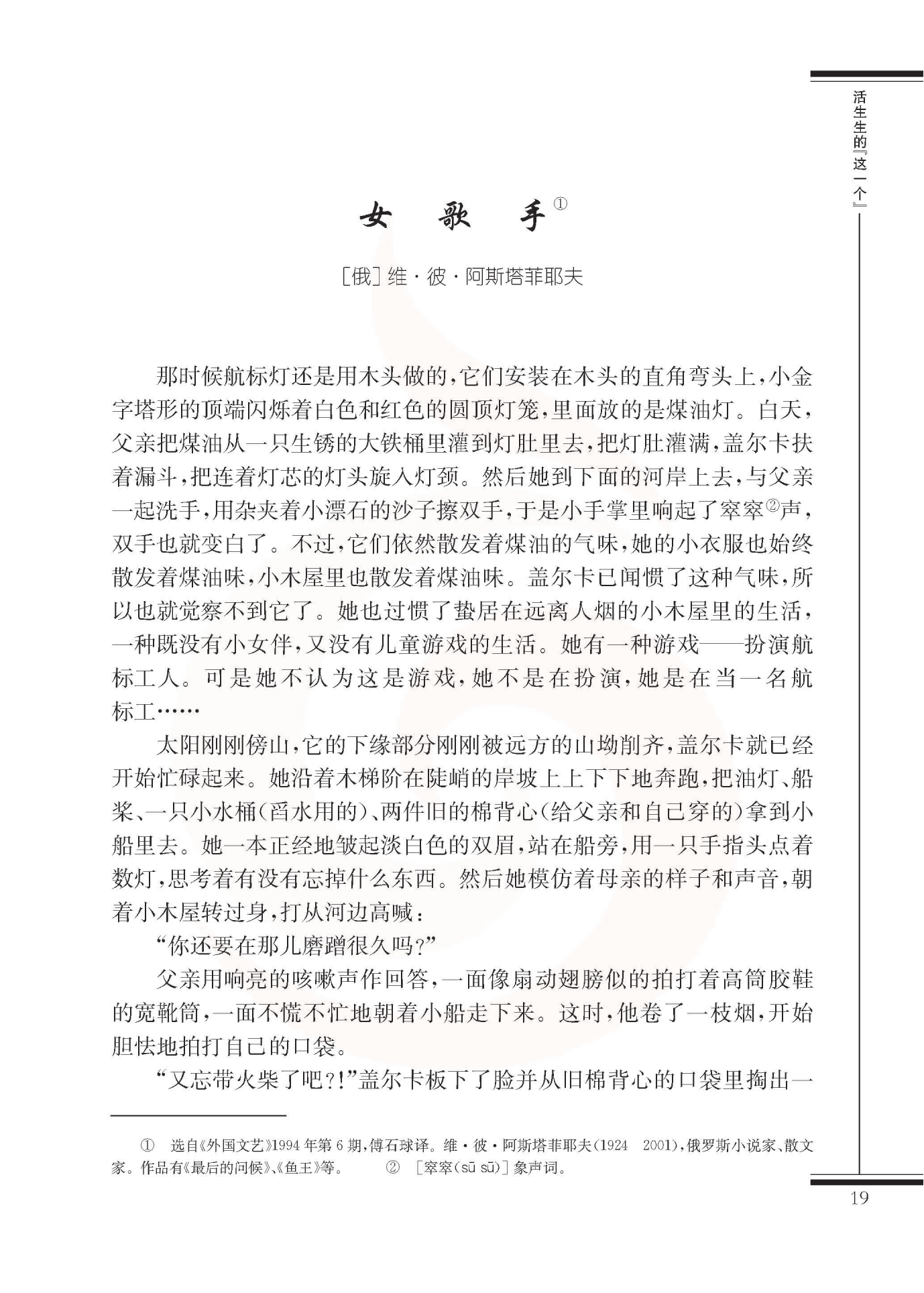 活生生的『这一个』

女　歌　手①

［俄］维·彼·阿斯塔菲耶夫

那时候航标灯还是用木头做的，它们安装在木头的直角弯头上，小金字塔形的顶端闪烁着白色和红色的圆顶灯笼，里面放的是煤油灯。白天，父亲把煤油从一只生锈的大铁桶里灌到灯肚里去，把灯肚灌满，盖尔卡扶着漏斗，把连着灯芯的灯头旋入灯颈。然后她到下面的河岸上去，与父亲一起洗手，用杂夹着小漂石的沙子擦双手，于是小手掌里响起了窣窣②声，双手也就变白了。不过，它们依然散发着煤油的气味，她的小衣服也始终散发着煤油味，小木屋里也散发着煤油味。盖尔卡已闻惯了这种气味，所以也就觉察不到它了。她也过惯了蛰居在远离人烟的小木屋里的生活，一种既没有小女伴，又没有儿童游戏的生活。她有一种游戏——扮演航标工人。可是她不认为这是游戏，她不是在扮演，她是在当一名航标工……

太阳刚刚傍山，它的下缘部分刚刚被远方的山坳削齐，盖尔卡就已经开始忙碌起来。她沿着木梯阶在陡峭的岸坡上上下下地奔跑，把油灯、船桨、一只小水桶（舀水用的）、两件旧的棉背心（给父亲和自己穿的）拿到小船里去。她一本正经地皱起淡白色的双眉，站在船旁，用一只手指头点着数灯，思考着有没有忘掉什么东西。然后她模仿着母亲的样子和声音，朝着小木屋转过身，打从河边高喊：

“你还要在那儿磨蹭很久吗？”

父亲用响亮的咳嗽声作回答，一面像扇动翅膀似的拍打着高筒胶鞋的宽靴筒，一面不慌不忙地朝着小船走下来。这时，他卷了一枝烟，开始胆怯地拍打自己的口袋。

“又忘带火柴了吧？!”盖尔卡板下了脸并从旧棉背心的口袋里掏出一

①　选自《外国文艺》1994年第6期，傅石球译。维·彼·阿斯塔菲耶夫（1924　2001），俄罗斯小说家、散文家。作品有《最后的问候》、《鱼王》等。　②　［窣窣（sū sū）］象声词。

19